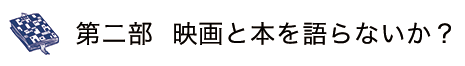 第二部　映画と本を語らないか？